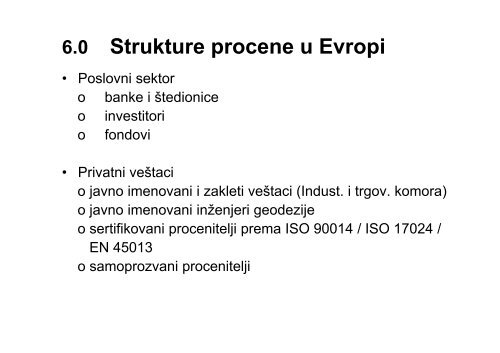 6.0 Strukture procene u Evropi

• Poslovni sektor
o banke i štedionice
o investitori
o fondovi

• Privatni veštaci
o javno imenovani i zakleti veštaci (Indust. i trgov. komora)
o javno imenovani inženjeri geodezije
o sertifikovani procenitelji prema ISO 90014 / ISO 17024 / EN 45013
o samoprozvani procenitelji